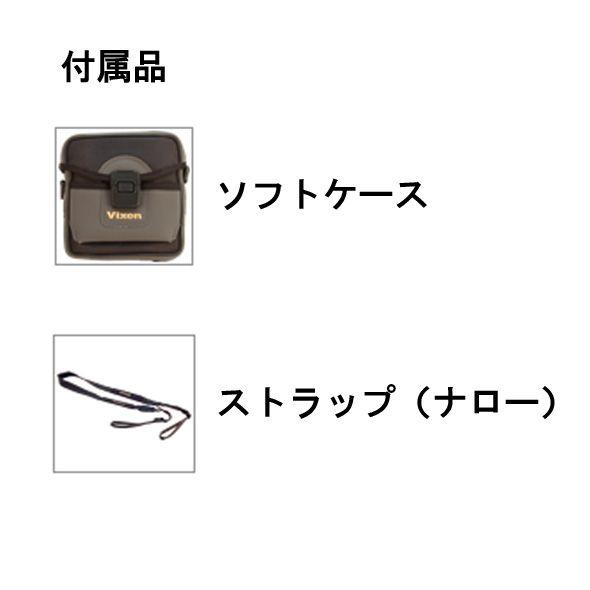 付属品

Vixen

ソフトケース

ストラップ（ナロー）